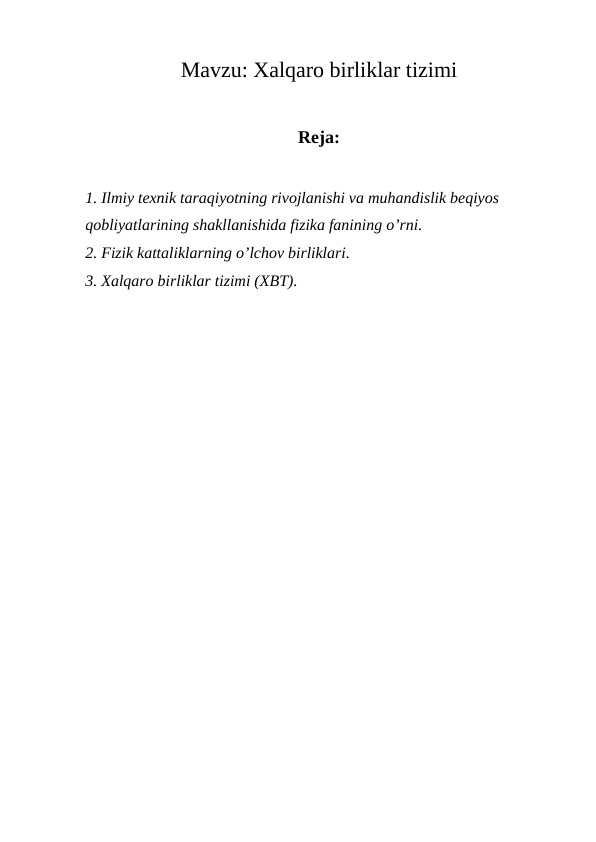 Mavzu: Xalqaro birliklar tizimi

Reja:

1. Ilmiy texnik taraqiyotning rivojlanishi va muhandislik beqiyos qobliyatlarining shakllanishida fizika fanining o’rni.
2. Fizik kattaliklarning o’lchov birliklari.
3. Xalqaro birliklar tizimi (XBT).